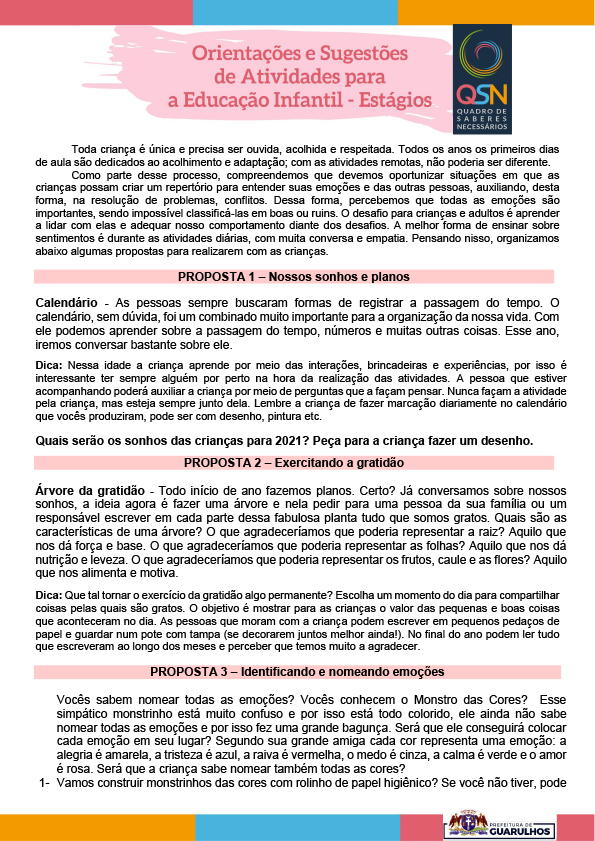 Orientações e Sugestões de Atividades para a Educação Infantil - Estágios

QSN
QUADRO DE SABERES NECESSÁRIOS

Toda criança é única e precisa ser ouvida, acolhida e respeitada. Todos os anos os primeiros dias de aula são dedicados ao acolhimento e adaptação; com as atividades remotas, não poderia ser diferente.

Como parte desse processo, compreendemos que devemos oportunizar situações em que as crianças possam criar um repertório para entender suas emoções e das outras pessoas, auxiliando, desta forma, na resolução de problemas, conflitos. Dessa forma, percebemos que todas as emoções são importantes, sendo impossível classificá-las em boas ou ruins. O desafio para crianças e adultos é aprender a lidar com elas e adequar nosso comportamento diante dos desafios. A melhor forma de ensinar sobre sentimentos é durante as atividades diárias, com muita conversa e empatia. Pensando nisso, organizamos abaixo algumas propostas para realizarem com as crianças.

PROPOSTA 1 – Nossos sonhos e planos

Calendário - As pessoas sempre buscaram formas de registrar a passagem do tempo. O calendário, sem dúvida, foi um combinado muito importante para a organização da nossa vida. Com ele podemos aprender sobre a passagem do tempo, números e muitas outras coisas. Esse ano, iremos conversar bastante sobre ele.

Dica: Nessa idade a criança aprende por meio das interações, brincadeiras e experiências, por isso é interessante ter sempre alguém por perto na hora da realização das atividades. A pessoa que estiver acompanhando poderá auxiliar a criança por meio de perguntas que a façam pensar. Nunca façam a atividade pela criança, mas esteja sempre junto dela. Lembre a criança de fazer marcação diariamente no calendário que vocês produziram, pode ser com desenho, pintura etc.

Quais serão os sonhos das crianças para 2021? Peça para a criança fazer um desenho.

PROPOSTA 2 – Exercitando a gratidão

Árvore da gratidão - Todo início de ano fazemos planos. Certo? Já conversamos sobre nossos sonhos, a ideia agora é fazer uma árvore e nela pedir para uma pessoa da sua família ou um responsável escrever em cada parte dessa fabulosa planta tudo que somos gratos. Quais são as características de uma árvore? O que agradeceríamos que poderia representar a raiz? Aquilo que nos dá força e base. O que agradeceríamos que poderia representar as folhas? Aquilo que nos dá nutrição e leveza. O que agradeceríamos que poderia representar os frutos, caule e as flores? Aquilo que nos alimenta e motiva.

Dica: Que tal tornar o exercício da gratidão algo permanente? Escolha um momento do dia para compartilhar coisas pelas quais são gratos. O objetivo é mostrar para as crianças o valor das pequenas e boas coisas que aconteceram no dia. As pessoas que moram com a criança podem escrever em pequenos pedaços de papel e guardar num pote com tampa (se decorarem juntos melhor ainda!). No final do ano podem ler tudo que escreveram ao longo dos meses e perceber que temos muito a agradecer.

PROPOSTA 3 – Identificando e nomeando emoções

Vocês sabem nomear todas as emoções? Vocês conhecem o Monstro das Cores? Esse simpático monstrinho está muito confuso e por isso está todo colorido, ele ainda não sabe nomear todas as emoções e por isso fez uma grande bagunça. Será que ele conseguirá colocar cada emoção em seu lugar? Segundo sua grande amiga cada cor representa uma emoção: a alegria é amarela, a tristeza é azul, a raiva é vermelha, o medo é cinza, a calma é verde e o amor é rosa. Será que a criança sabe nomear também todas as cores?

1- Vamos construir monstrinhos das cores com rolinho de papel higiênico? Se você não tiver, pode

PREFEITURA DE GUARULHOS